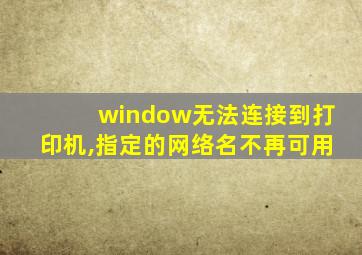 window无法连接到打印机,指定的网络名不再可用